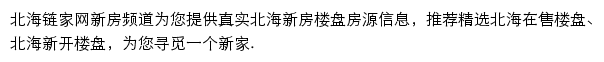 北海链家网新房频道为您提供真实北海新房楼盘房源信息，推荐精选北海在售楼盘、北海新开楼盘，为您寻觅一个新家.